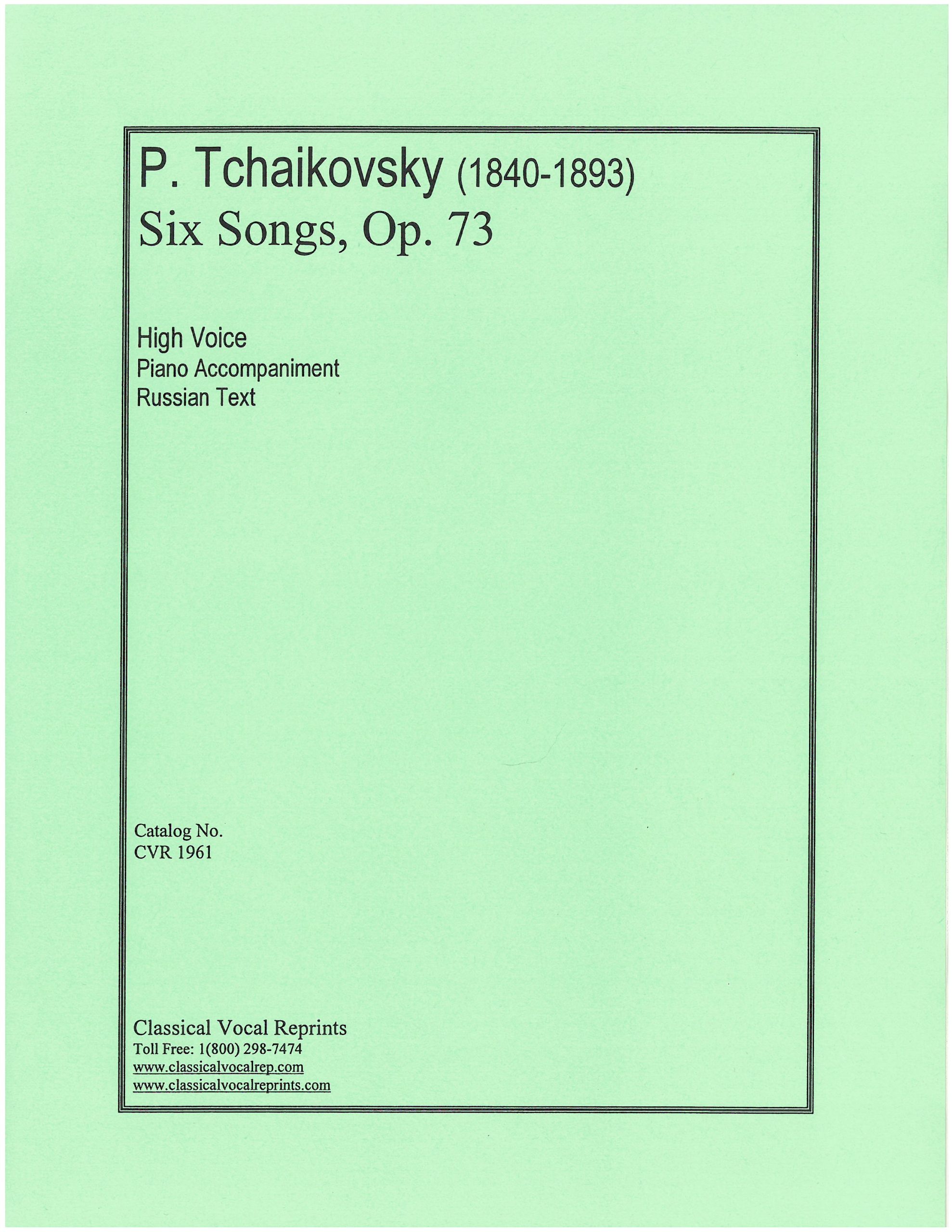 P. Tchaikovsky (1840-1893)
Six Songs, Op. 73

High Voice
Piano Accompaniment
Russian Text

Catalog No.
CVR 1961

Classical Vocal Reprints
Toll Free: 1(800) 298-7474
www.classicalvocalrep.com
www.classicalvocalreprints.com